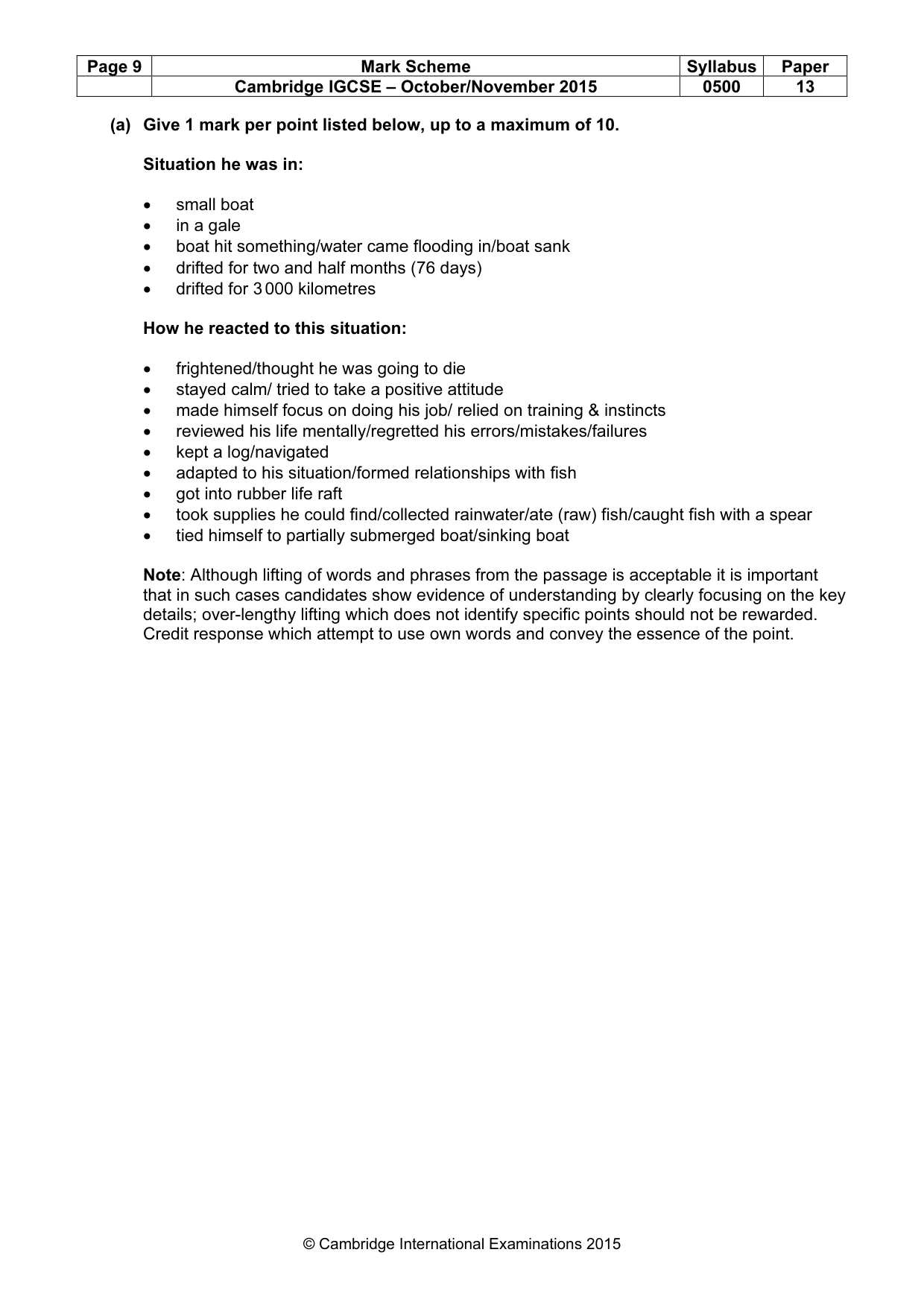 | Page 9 | Mark Scheme | Syllabus | Paper |
|---|---|---|---|
| | Cambridge IGCSE – October/November 2015 | 0500 | 13 |

(a) Give 1 mark per point listed below, up to a maximum of 10.

Situation he was in:

• small boat
• in a gale
• boat hit something/water came flooding in/boat sank
• drifted for two and half months (76 days)
• drifted for 3 000 kilometres

How he reacted to this situation:

• frightened/thought he was going to die
• stayed calm/ tried to take a positive attitude
• made himself focus on doing his job/ relied on training & instincts
• reviewed his life mentally/regretted his errors/mistakes/failures
• kept a log/navigated
• adapted to his situation/formed relationships with fish
• got into rubber life raft
• took supplies he could find/collected rainwater/ate (raw) fish/caught fish with a spear
• tied himself to partially submerged boat/sinking boat

Note: Although lifting of words and phrases from the passage is acceptable it is important that in such cases candidates show evidence of understanding by clearly focusing on the key details; over-lengthy lifting which does not identify specific points should not be rewarded. Credit response which attempt to use own words and convey the essence of the point.

© Cambridge International Examinations 2015